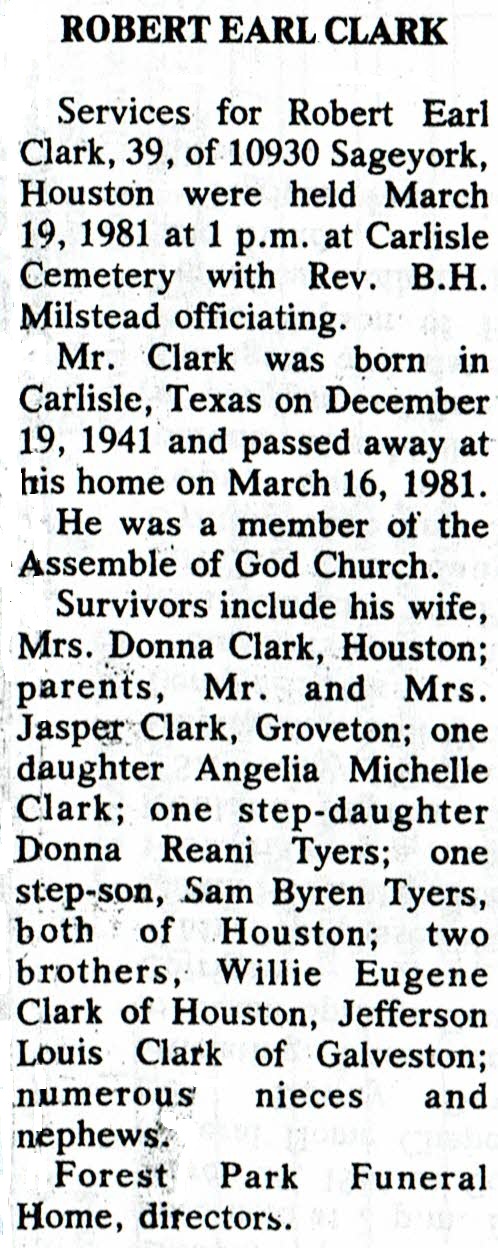 ROBERT EARL CLARK

Services for Robert Earl Clark, 39, of 10930 Sageyork, Houston were held March 19, 1981 at 1 p.m. at Carlisle Cemetery with Rev. B.H. Milstead officiating.

Mr. Clark was born in Carlisle, Texas on December 19, 1941 and passed away at his home on March 16, 1981.

He was a member of the Assemble of God Church.

Survivors include his wife, Mrs. Donna Clark, Houston; parents, Mr. and Mrs. Jasper Clark, Groveton; one daughter Angelia Michelle Clark; one step-daughter Donna Reani Tyers; one step-son, Sam Byren Tyers, both of Houston; two brothers, Willie Eugene Clark of Houston, Jefferson Louis Clark of Galveston; numerous nieces and nephews.

Forest Park Funeral Home, directors.